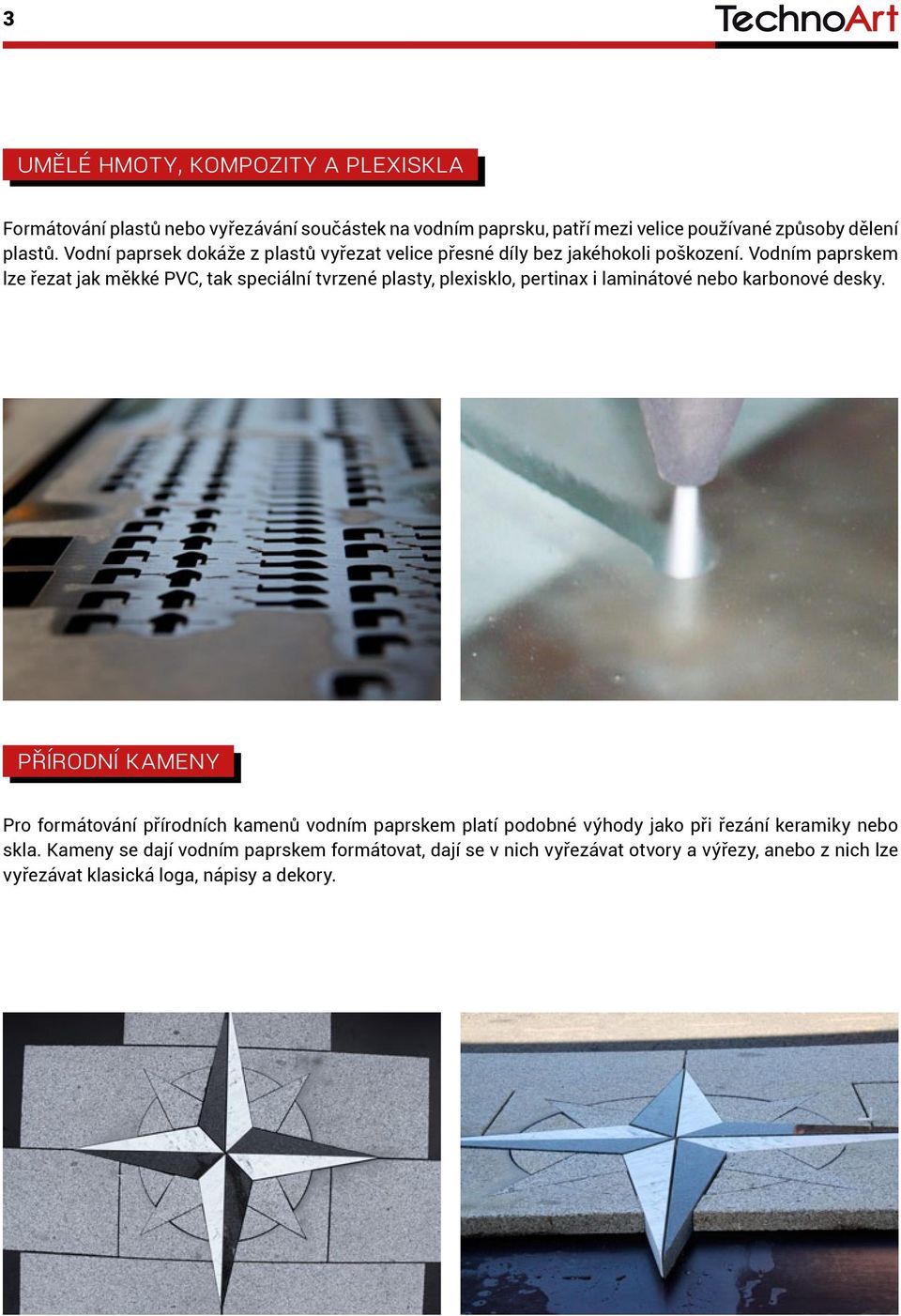 3

TechnoArt

UMĚLÉ HMOTY, KOMPOZITY A PLEXISKLA

Formátování plastů nebo vyřezávání součástek na vodním paprsku, patří mezi velice používané způsoby dělení plastů. Vodní paprsek dokáže z plastů vyřezat velice přesné díly bez jakéhokoli poškození. Vodním paprskem lze řezat jak měkké PVC, tak speciální tvrzené plasty, plexisklo, pertinax i laminátové nebo karbonové desky.

PŘÍRODNÍ KAMENY

Pro formátování přírodních kamenů vodním paprskem platí podobné výhody jako při řezání keramiky nebo skla. Kameny se dají vodním paprskem formátovat, dají se v nich vyřezávat otvory a výřezy, anebo z nich lze vyřezávat klasická loga, nápisy a dekory.